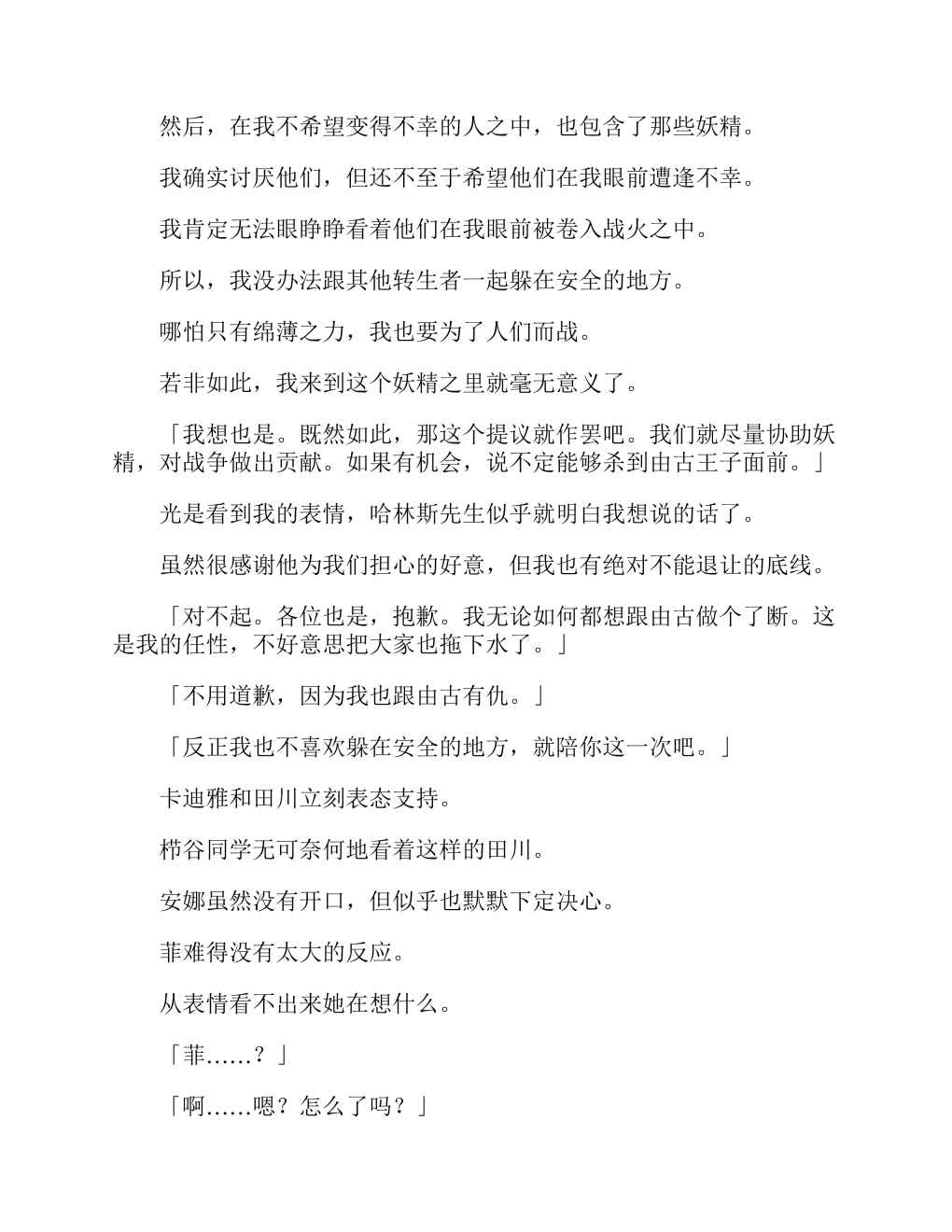 然后，在我不希望变得不幸的人之中，也包含了那些妖精。

我确实讨厌他们，但还不至于希望他们在我眼前遭逢不幸。

我肯定无法眼睁睁看着他们在我眼前被卷入战火之中。

所以，我没办法跟其他转生者一起躲在安全的地方。

哪怕只有绵薄之力，我也要为了人们而战。

若非如此，我来到这个妖精之里就毫无意义了。

「我想也是。既然如此，那这个提议就作罢吧。我们就尽量协助妖精，对战争做出贡献。如果有机会，说不定能够杀到由古王子面前。」

光是看到我的表情，哈林斯先生似乎就明白我想说的话了。

虽然很感谢他为我们担心的好意，但我也有绝对不能退让的底线。

「对不起。各位也是，抱歉。我无论如何都想跟由古做个了断。这是我的任性，不好意思把大家也拖下水了。」

「不用道歉，因为我也跟由古有仇。」

「反正我也不喜欢躲在安全的地方，就陪你这一次吧。」

卡迪雅和田川立刻表态支持。

栉谷同学无可奈何地看着这样的田川。

安娜虽然没有开口，但似乎也默默下定决心。

菲难得没有太大的反应。

从表情看不出来她在想什么。

「菲……？」

「啊……嗯？怎么了吗？」